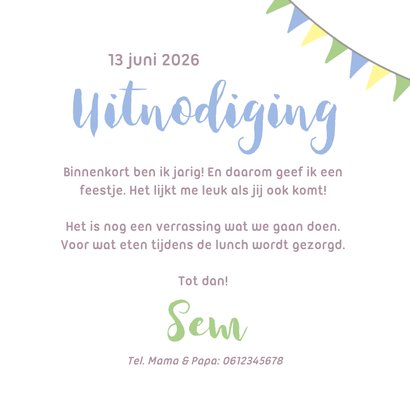 13 juni 2026

Uitnodiging

Binnenkort ben ik jarig! En daarom geef ik een feestje. Het lijkt me leuk als jij ook komt!

Het is nog een verrassing wat we gaan doen. Voor wat eten tijdens de lunch wordt gezorgd.

Tot dan!

Sem

Tel. Mama & Papa: 0612345678